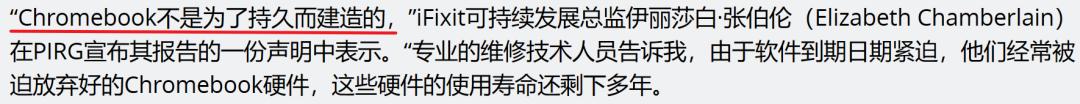 “Chromebook不是为了持久而建造的，”iFixit可持续发展总监伊丽莎白·张伯伦（Elizabeth Chamberlain）在PIRG宣布其报告的一份声明中表示。“专业的维修技术人员告诉我，由于软件到期日期紧迫，他们经常被迫放弃好的Chromebook硬件，这些硬件的使用寿命还剩下多年。